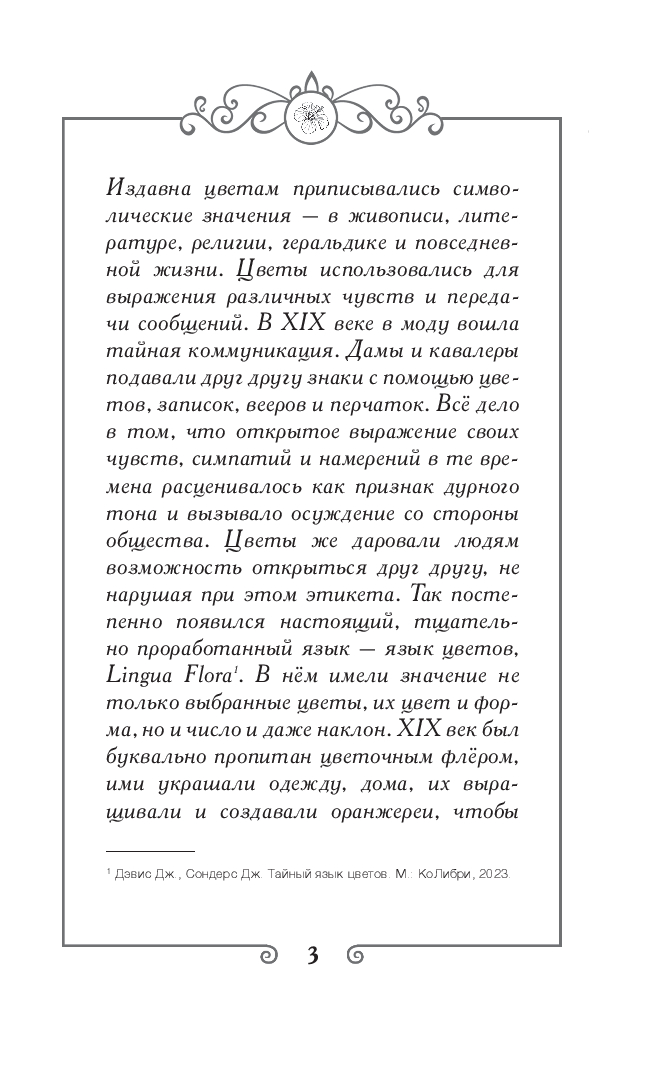 Издавна цветам приписывались символические значения — в живописи, литературе, религии, геральдике и повседневной жизни. Цветы использовались для выражения различных чувств и передачи сообщений. В XIX веке в моду вошла тайная коммуникация. Дамы и кавалеры подавали друг другу знаки с помощью цветов, записок, вееров и перчаток. Всё дело в том, что открытое выражение своих чувств, симпатий и намерений в те времена расценивалось как признак дурного тона и вызывало осуждение со стороны общества. Цветы же даровали людям возможность открыться друг другу, не нарушая при этом этикета. Так постепенно появился настоящий, тщательно проработанный язык — язык цветов, Lingua Flora$^1$. В нём имели значение не только выбранные цветы, их цвет и форма, но и число и даже наклон. XIX век был буквально пропитан цветочным флёром, ими украшали одежду, дома, их выращивали и создавали оранжереи, чтобы

$^1$ Дэвис Дж., Сондерс Дж. Тайный язык цветов. М.: КоЛибри, 2023.

3